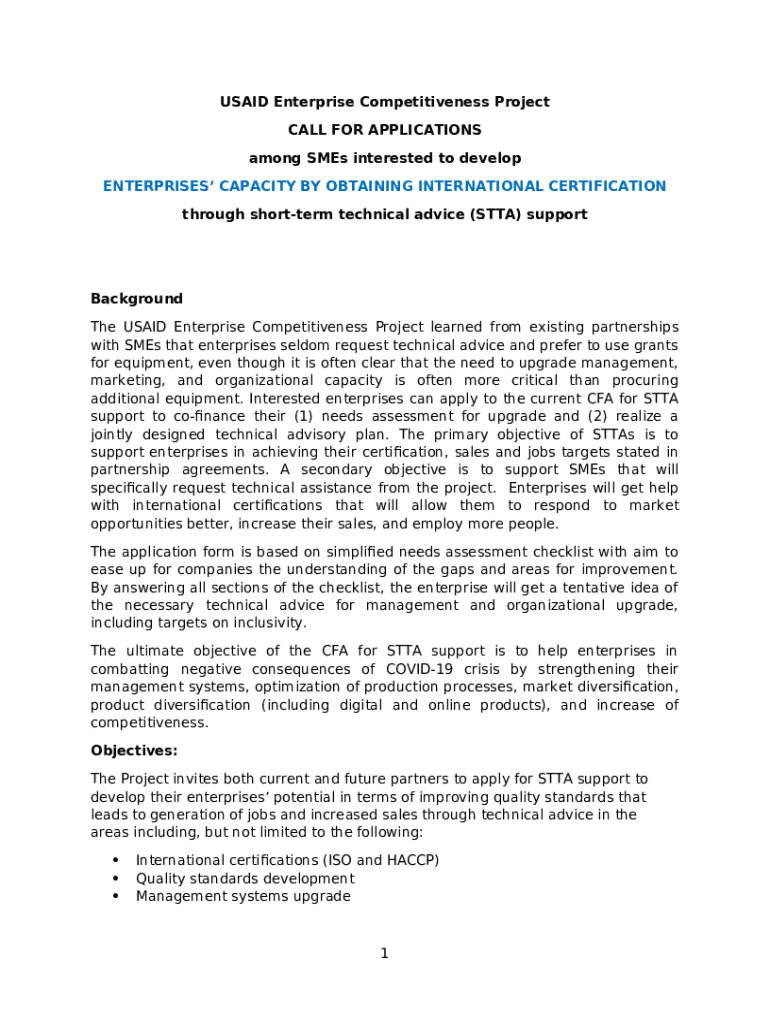 USAID Enterprise Competitiveness Project

CALL FOR APPLICATIONS

among SMEs interested to develop

ENTERPRISES' CAPACITY BY OBTAINING INTERNATIONAL CERTIFICATION

through short-term technical advice (STTA) support

Background

The USAID Enterprise Competitiveness Project learned from existing partnerships with SMEs that enterprises seldom request technical advice and prefer to use grants for equipment, even though it is often clear that the need to upgrade management, marketing, and organizational capacity is often more critical than procuring additional equipment. Interested enterprises can apply to the current CFA for STTA support to co-finance their (1) needs assessment for upgrade and (2) realize a jointly designed technical advisory plan. The primary objective of STTAs is to support enterprises in achieving their certification, sales and jobs targets stated in partnership agreements. A secondary objective is to support SMEs that will specifically request technical assistance from the project. Enterprises will get help with international certifications that will allow them to respond to market opportunities better, increase their sales, and employ more people.

The application form is based on simplified needs assessment checklist with aim to ease up for companies the understanding of the gaps and areas for improvement. By answering all sections of the checklist, the enterprise will get a tentative idea of the necessary technical advice for management and organizational upgrade, including targets on inclusivity.

The ultimate objective of the CFA for STTA support is to help enterprises in combatting negative consequences of COVID-19 crisis by strengthening their management systems, optimization of production processes, market diversification, product diversification (including digital and online products), and increase of competitiveness.

Objectives:

The Project invites both current and future partners to apply for STTA support to develop their enterprises' potential in terms of improving quality standards that leads to generation of jobs and increased sales through technical advice in the areas including, but not limited to the following:

• International certifications (ISO and HACCP)
• Quality standards development
• Management systems upgrade

1